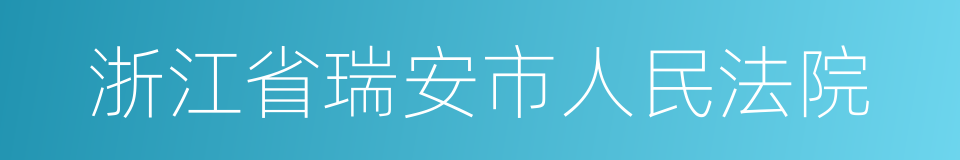 浙江省瑞安市人民法院